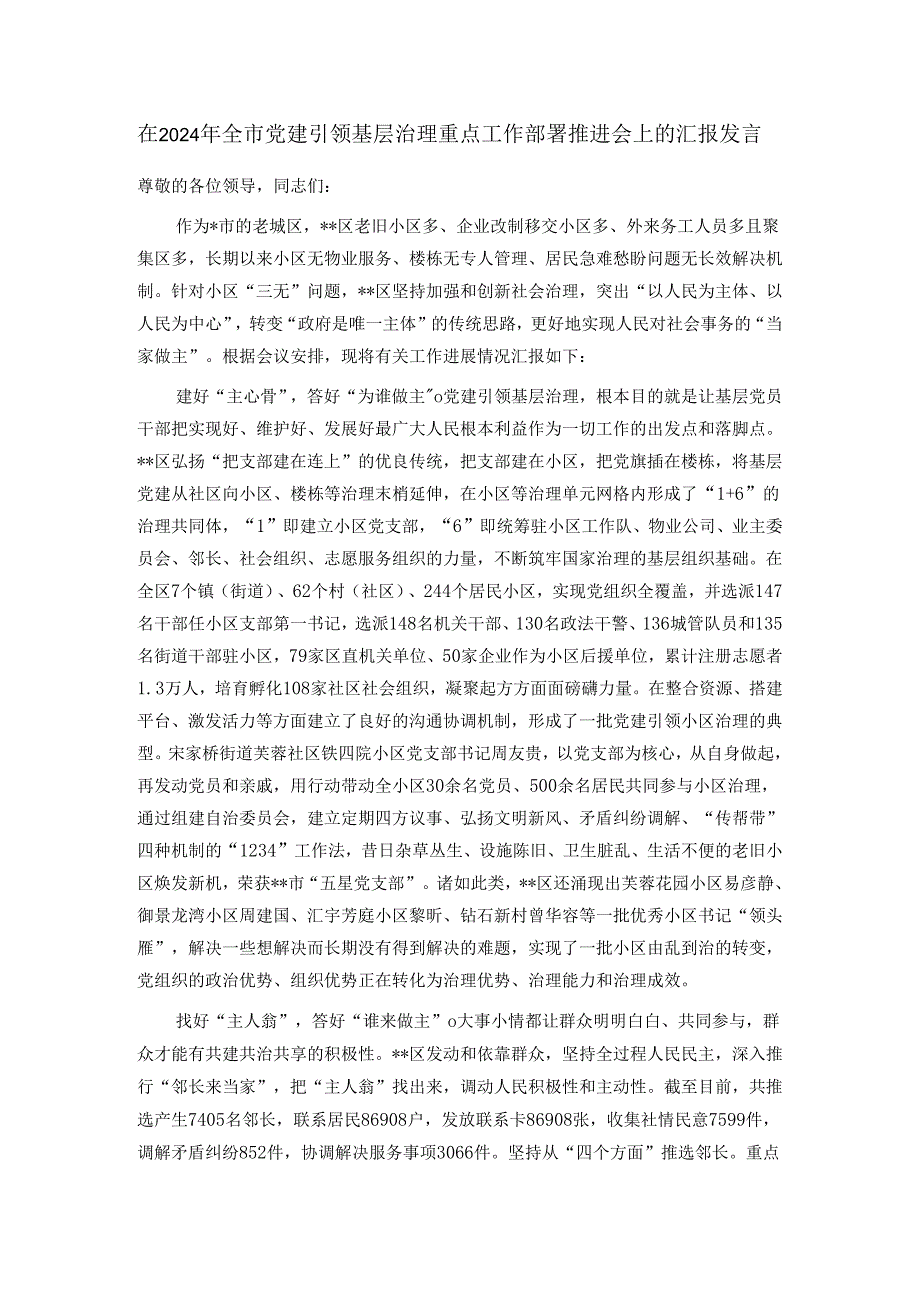 在2024年全市党建引领基层治理重点工作部署推进会上的汇报发言

尊敬的各位领导，同志们：

作为*市的老城区，**区老旧小区多、企业改制移交小区多、外来务工人员多且聚集区多，长期以来小区无物业服务、楼栋无专人管理、居民急难愁盼问题无长效解决机制。针对小区“三无”问题，**区坚持加强和创新社会治理，突出“以人民为主体、以人民为中心”，转变“政府是唯一主体”的传统思路，更好地实现人民对社会事务的“当家做主”。根据会议安排，现将有关工作进展情况汇报如下：

建好“主心骨”，答好“为谁做主"o党建引领基层治理，根本目的就是让基层党员干部把实现好、维护好、发展好最广大人民根本利益作为一切工作的出发点和落脚点。**区弘扬“把支部建在连上”的优良传统，把支部建在小区，把党旗插在楼栋，将基层党建从社区向小区、楼栋等治理末梢延伸，在小区等治理单元网格内形成了“1+6”的治理共同体，“1”即建立小区党支部，“6”即统筹驻小区工作队、物业公司、业主委员会、邻长、社会组织、志愿服务组织的力量，不断筑牢国家治理的基层组织基础。在全区7个镇（街道）、62个村（社区）、244个居民小区，实现党组织全覆盖，并选派147名干部任小区支部第一书记，选派148名机关干部、130名政法干警、136城管队员和135名街道干部驻小区，79家区直机关单位、50家企业作为小区后援单位，累计注册志愿者1.3万人，培育孵化108家社区社会组织，凝聚起方方面面磅礴力量。在整合资源、搭建平台、激发活力等方面建立了良好的沟通协调机制，形成了一批党建引领小区治理的典型。宋家桥街道芙蓉社区铁四院小区党支部书记周友贵，以党支部为核心，从自身做起，再发动党员和亲戚，用行动带动全小区30余名党员、500余名居民共同参与小区治理，通过组建自治委员会，建立定期四方议事、弘扬文明新风、矛盾纠纷调解、“传帮带”四种机制的“1234”工作法，昔日杂草丛生、设施陈旧、卫生脏乱、生活不便的老旧小区焕发新机，荣获**市“五星党支部”。诸如此类，**区还涌现出芙蓉花园小区易彦静、御景龙湾小区周建国、汇宇芳庭小区黎昕、钻石新村曾华容等一批优秀小区书记“领头雁”，解决一些想解决而长期没有得到解决的难题，实现了一批小区由乱到治的转变，党组织的政治优势、组织优势正在转化为治理优势、治理能力和治理成效。

找好“主人翁”，答好“谁来做主”o大事小情都让群众明明白白、共同参与，群众才能有共建共治共享的积极性。**区发动和依靠群众，坚持全过程人民民主，深入推行“邻长来当家”，把“主人翁”找出来，调动人民积极性和主动性。截至目前，共推选产生7405名邻长，联系居民86908户，发放联系卡86908张，收集社情民意7599件，调解矛盾纠纷852件，协调解决服务事项3066件。坚持从“四个方面”推选邻长。重点